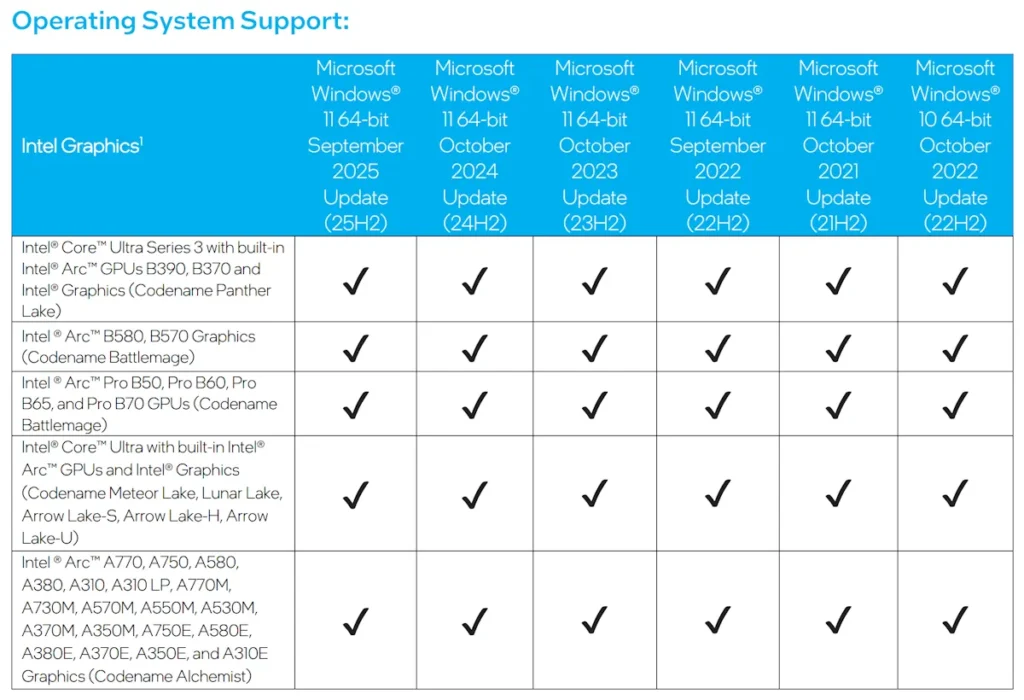 Operating System Support:

| Intel Graphics$^1$ | Microsoft Windows® 11 64-bit September 2025 Update (25H2) | Microsoft Windows® 11 64-bit October 2024 Update (24H2) | Microsoft Windows® 11 64-bit October 2023 Update (23H2) | Microsoft Windows® 11 64-bit September 2022 Update (22H2) | Microsoft Windows® 11 64-bit October 2021 Update (21H2) | Microsoft Windows® 10 64-bit October 2022 Update (22H2) |
|---|---|---|---|---|---|---|
| Intel® Core™ Ultra Series 3 with built-in Intel® Arc™ GPUs B390, B370 and Intel® Graphics (Codename Panther Lake) | ✓ | ✓ | ✓ | ✓ | ✓ | ✓ |
| Intel ® Arc™ B580, B570 Graphics (Codename Battlemage) | ✓ | ✓ | ✓ | ✓ | ✓ | ✓ |
| Intel ® Arc™ Pro B50, Pro B60, Pro B65, and Pro B70 GPUs (Codename Battlemage) | ✓ | ✓ | ✓ | ✓ | ✓ | ✓ |
| Intel® Core™ Ultra with built-in Intel® Arc™ GPUs and Intel® Graphics (Codename Meteor Lake, Lunar Lake, Arrow Lake-S, Arrow Lake-H, Arrow Lake-U) | ✓ | ✓ | ✓ | ✓ | ✓ | ✓ |
| Intel ® Arc™ A770, A750, A580, A380, A310, A310 LP, A770M, A730M, A570M, A550M, A530M, A370M, A350M, A750E, A580E, A380E, A370E, A350E, and A310E Graphics (Codename Alchemist) | ✓ | ✓ | ✓ | ✓ | ✓ | ✓ |